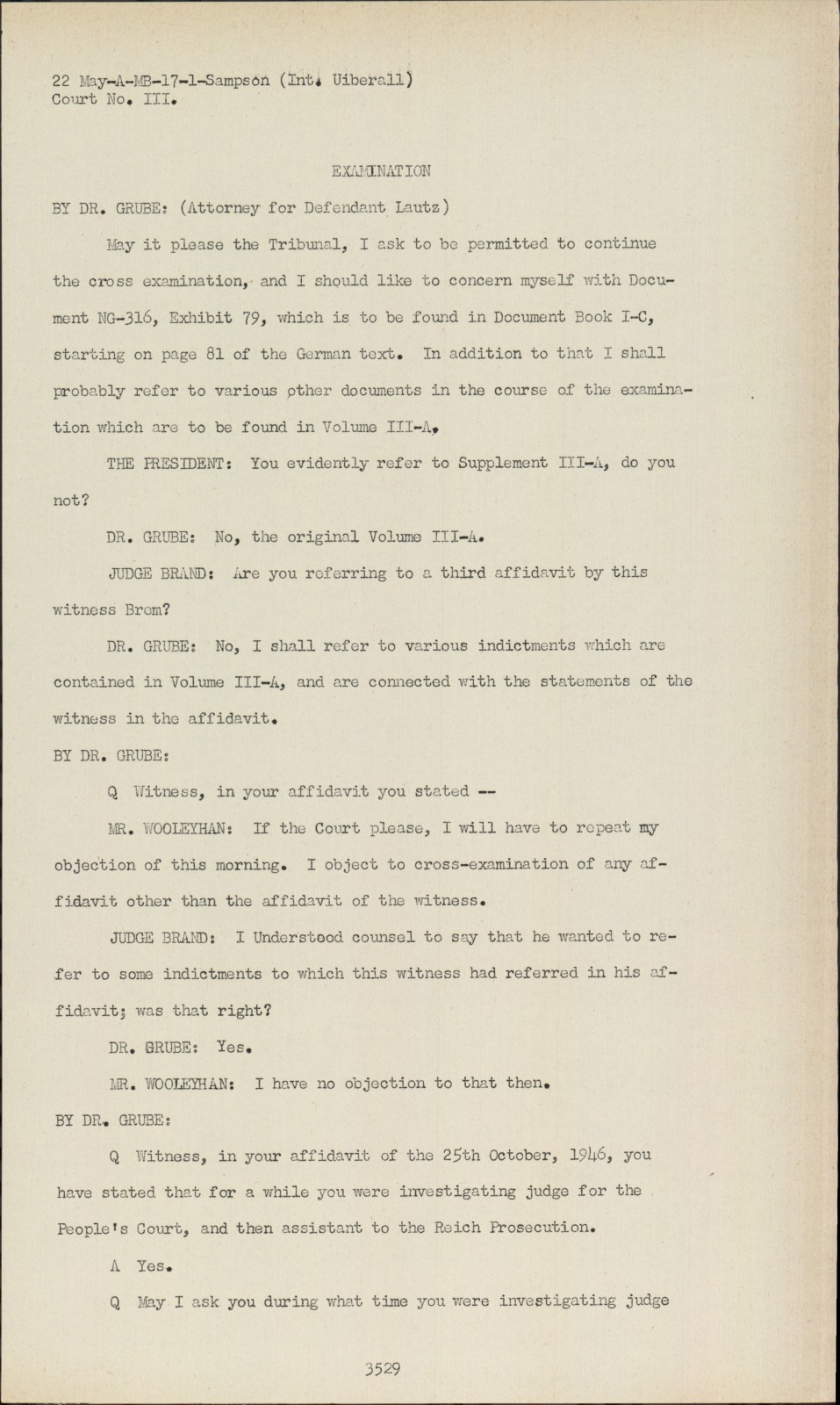 22 May-A-MB-17-1-Sampson (Int. Uiberall)
Court No. III.

EXAMINATION

BY DR. GRUBE: (Attorney for Defendant Lautz)

May it please the Tribunal, I ask to be permitted to continue the cross examination, and I should like to concern myself with Document NG-316, Exhibit 79, which is to be found in Document Book I-C, starting on page 81 of the German text. In addition to that I shall probably refer to various other documents in the course of the examination which are to be found in Volume III-A.

THE PRESIDENT: You evidently refer to Supplement III-A, do you not?

DR. GRUBE: No, the original Volume III-A.

JUDGE BRAND: Are you referring to a third affidavit by this witness Brem?

DR. GRUBE: No, I shall refer to various indictments which are contained in Volume III-A, and are connected with the statements of the witness in the affidavit.

BY DR. GRUBE:

Q Witness, in your affidavit you stated --

MR. WOOLEYHAN: If the Court please, I will have to repeat my objection of this morning. I object to cross-examination of any affidavit other than the affidavit of the witness.

JUDGE BRAND: I Understood counsel to say that he wanted to refer to some indictments to which this witness had referred in his affidavit; was that right?

DR. GRUBE: Yes.

MR. WOOLEYHAN: I have no objection to that then.

BY DR. GRUBE:

Q Witness, in your affidavit of the 25th October, 1946, you have stated that for a while you were investigating judge for the People's Court, and then assistant to the Reich Prosecution.

A Yes.

Q May I ask you during what time you were investigating judge

3529